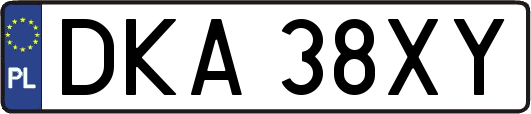 PL

DKA 38XY